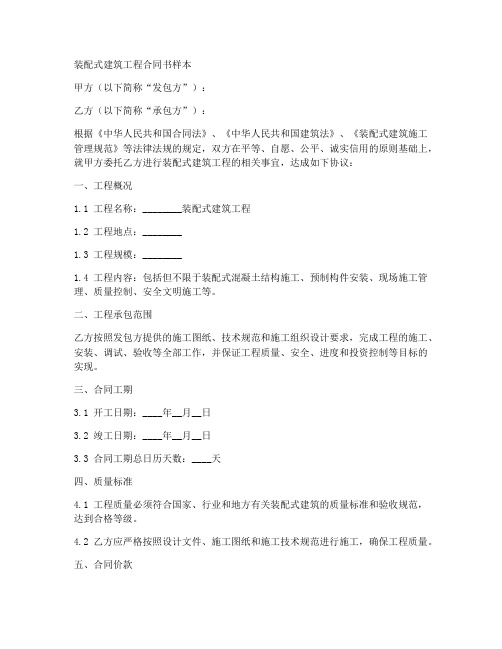 装配式建筑工程合同书样本

甲方（以下简称“发包方”）：

乙方（以下简称“承包方”）：

根据《中华人民共和国合同法》、《中华人民共和国建筑法》、《装配式建筑施工管理规范》等法律法规的规定，双方在平等、自愿、公平、诚实信用的原则基础上，就甲方委托乙方进行装配式建筑工程的相关事宜，达成如下协议：

一、工程概况

1.1 工程名称：________装配式建筑工程

1.2 工程地点：________

1.3 工程规模：________

1.4 工程内容：包括但不限于装配式混凝土结构施工、预制构件安装、现场施工管理、质量控制、安全文明施工等。

二、工程承包范围

乙方按照发包方提供的施工图纸、技术规范和施工组织设计要求，完成工程的施工、安装、调试、验收等全部工作，并保证工程质量、安全、进度和投资控制等目标的实现。

三、合同工期

3.1 开工日期：____年__月__日

3.2 竣工日期：____年__月__日

3.3 合同工期总日历天数：____天

四、质量标准

4.1 工程质量必须符合国家、行业和地方有关装配式建筑的质量标准和验收规范，达到合格等级。

4.2 乙方应严格按照设计文件、施工图纸和施工技术规范进行施工，确保工程质量。

五、合同价款